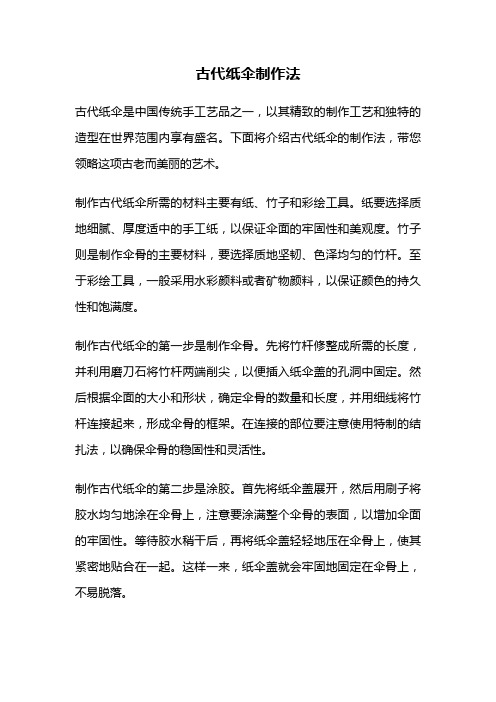 古代纸伞制作法

古代纸伞是中国传统手工艺品之一，以其精致的制作工艺和独特的造型在世界范围内享有盛名。下面将介绍古代纸伞的制作法，带您领略这项古老而美丽的艺术。

制作古代纸伞所需的材料主要有纸、竹子和彩绘工具。纸要选择质地细腻、厚度适中的手工纸，以保证伞面的牢固性和美观度。竹子则是制作伞骨的主要材料，要选择质地坚韧、色泽均匀的竹杆。至于彩绘工具，一般采用水彩颜料或者矿物颜料，以保证颜色的持久性和饱满度。

制作古代纸伞的第一步是制作伞骨。先将竹杆修整成所需的长度，并利用磨刀石将竹杆两端削尖，以便插入纸伞盖的孔洞中固定。然后根据伞面的大小和形状，确定伞骨的数量和长度，并用细线将竹杆连接起来，形成伞骨的框架。在连接的部位要注意使用特制的结扎法，以确保伞骨的稳固性和灵活性。

制作古代纸伞的第二步是涂胶。首先将纸伞盖展开，然后用刷子将胶水均匀地涂在伞骨上，注意要涂满整个伞骨的表面，以增加伞面的牢固性。等待胶水稍干后，再将纸伞盖轻轻地压在伞骨上，使其紧密地贴合在一起。这样一来，纸伞盖就会牢固地固定在伞骨上，不易脱落。